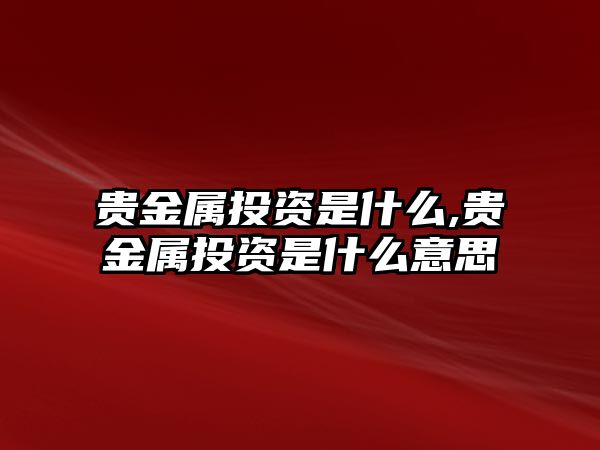 贵金属投资是什么,贵金属投资是什么意思